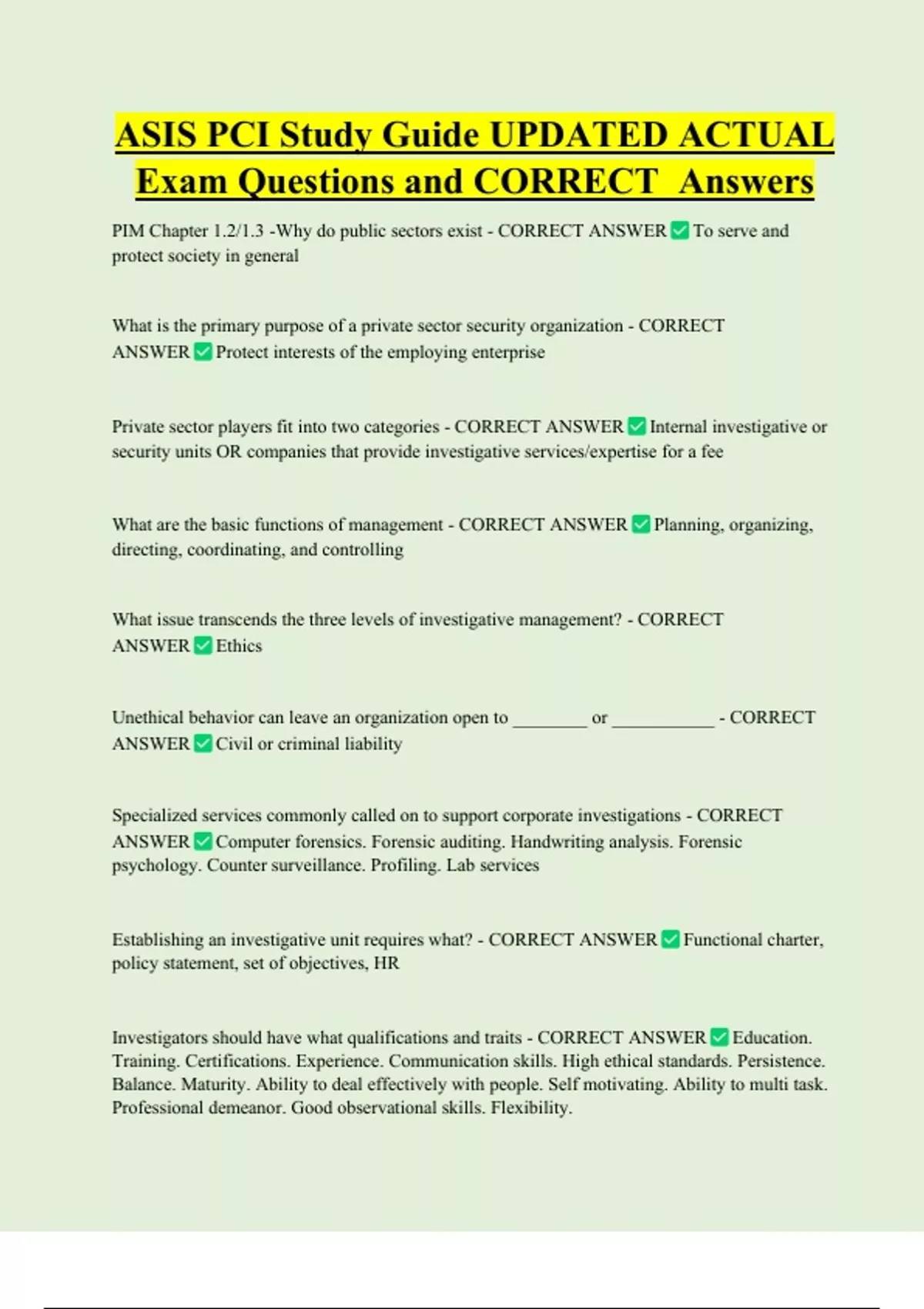 ASIS PCI Study Guide UPDATED ACTUAL Exam Questions and CORRECT Answers

PIM Chapter 1.2/1.3 -Why do public sectors exist - CORRECT ANSWER ✅ To serve and protect society in general

What is the primary purpose of a private sector security organization - CORRECT ANSWER ✅ Protect interests of the employing enterprise

Private sector players fit into two categories - CORRECT ANSWER ✅ Internal investigative or security units OR companies that provide investigative services/expertise for a fee

What are the basic functions of management - CORRECT ANSWER ✅ Planning, organizing, directing, coordinating, and controlling

What issue transcends the three levels of investigative management? - CORRECT ANSWER ✅ Ethics

Unethical behavior can leave an organization open to ________ or ___________ - CORRECT ANSWER ✅ Civil or criminal liability

Specialized services commonly called on to support corporate investigations - CORRECT ANSWER ✅ Computer forensics. Forensic auditing. Handwriting analysis. Forensic psychology. Counter surveillance. Profiling. Lab services

Establishing an investigative unit requires what? - CORRECT ANSWER ✅ Functional charter, policy statement, set of objectives, HR

Investigators should have what qualifications and traits - CORRECT ANSWER ✅ Education. Training. Certifications. Experience. Communication skills. High ethical standards. Persistence. Balance. Maturity. Ability to deal effectively with people. Self motivating. Ability to multi task. Professional demeanor. Good observational skills. Flexibility.